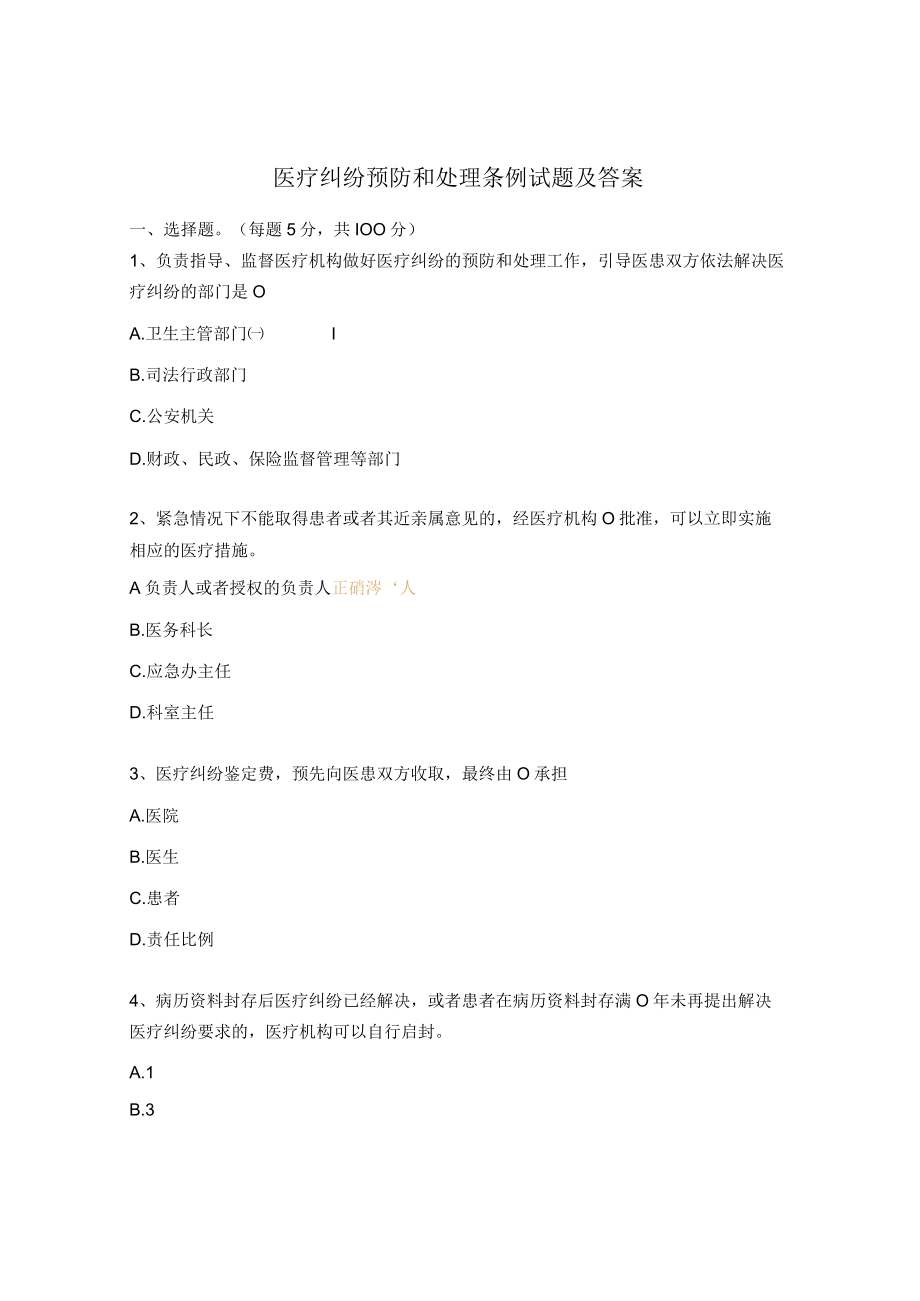 医疗纠纷预防和处理条例试题及答案

一、选择题。（每题 5 分，共 IOO 分）

1、负责指导、监督医疗机构做好医疗纠纷的预防和处理工作，引导医患双方依法解决医疗纠纷的部门是 O

A.卫生主管部门㈠ I

B.司法行政部门

C.公安机关

D.财政、民政、保险监督管理等部门

2、紧急情况下不能取得患者或者其近亲属意见的，经医疗机构 O 批准，可以立即实施相应的医疗措施。

A 负责人或者授权的负责人正硝涔‘人

B.医务科长

C.应急办主任

D.科室主任

3、医疗纠纷鉴定费，预先向医患双方收取，最终由 O 承担

A.医院

B.医生

C.患者

D.责任比例

4、病历资料封存后医疗纠纷已经解决，或者患者在病历资料封存满 O 年未再提出解决医疗纠纷要求的，医疗机构可以自行启封。

A.1

B.3